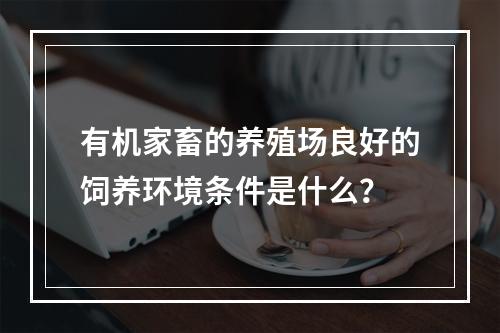 有机家畜的养殖场良好的饲养环境条件是什么?